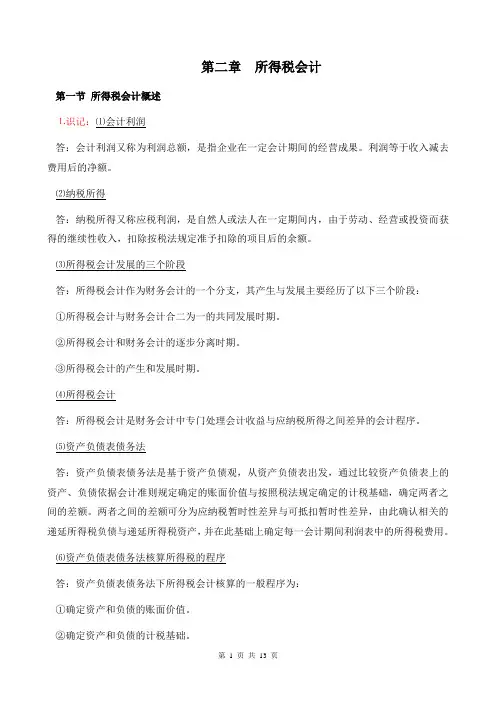 第二章　所得税会计

第一节 所得税会计概述

1.识记：⑴会计利润

答：会计利润又称为利润总额，是指企业在一定会计期间的经营成果。利润等于收入减去费用后的净额。

⑵纳税所得

答：纳税所得又称应税利润，是自然人或法人在一定期间内，由于劳动、经营或投资而获得的继续性收入，扣除按税法规定准予扣除的项目后的余额。

⑶所得税会计发展的三个阶段

答：所得税会计作为财务会计的一个分支，其产生与发展主要经历了以下三个阶段：

①所得税会计与财务会计合二为一的共同发展时期。

②所得税会计和财务会计的逐步分离时期。

③所得税会计的产生和发展时期。

⑷所得税会计

答：所得税会计是财务会计中专门处理会计收益与应纳税所得之间差异的会计程序。

⑸资产负债表债务法

答：资产负债表债务法是基于资产负债观，从资产负债表出发，通过比较资产负债表上的资产、负债依据会计准则规定确定的账面价值与按照税法规定确定的计税基础，确定两者之间的差额。两者之间的差额可分为应纳税暂时性差异与可抵扣暂时性差异，由此确认相关的递延所得税负债与递延所得税资产，并在此基础上确定每一会计期间利润表中的所得税费用。

⑹资产负债表债务法核算所得税的程序

答：资产负债表债务法下所得税会计核算的一般程序为：

①确定资产和负债的账面价值。

②确定资产和负债的计税基础。

第 1 页 共 13 页